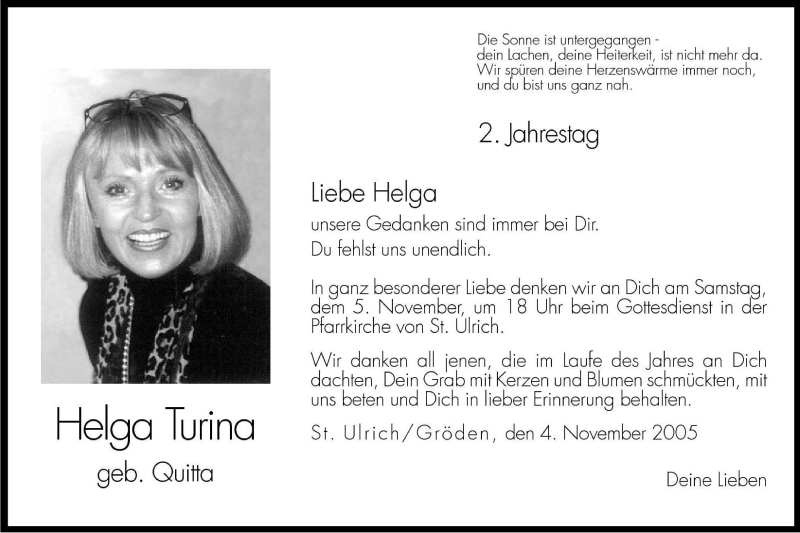 Die Sonne ist untergegangen -
dein Lachen, deine Heiterkeit, ist nicht mehr da.
Wir spüren deine Herzenswärme immer noch,
und du bist uns ganz nah.

2. Jahrestag

Liebe Helga
unsere Gedanken sind immer bei Dir.
Du fehlst uns unendlich.

In ganz besonderer Liebe denken wir an Dich am Samstag, dem 5. November, um 18 Uhr beim Gottesdienst in der Pfarrkirche von St. Ulrich.

Wir danken all jenen, die im Laufe des Jahres an Dich dachten, Dein Grab mit Kerzen und Blumen schmückten, mit uns beten und Dich in lieber Erinnerung behalten.

St. Ulrich/Gröden, den 4. November 2005

Deine Lieben

Helga Turina
geb. Quitta